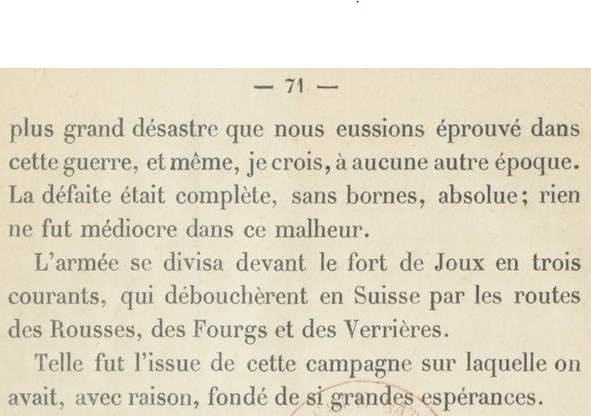 — 71 —

plus grand désastre que nous eussions éprouvé dans cette guerre, et même, je crois, à aucune autre époque. La défaite était complète, sans bornes, absolue; rien ne fut médiocre dans ce malheur.

L'armée se divisa devant le fort de Joux en trois courants, qui débouchèrent en Suisse par les routes des Rousses, des Fourgs et des Verrières.

Telle fut l'issue de cette campagne sur laquelle on avait, avec raison, fondé de si grandes espérances.